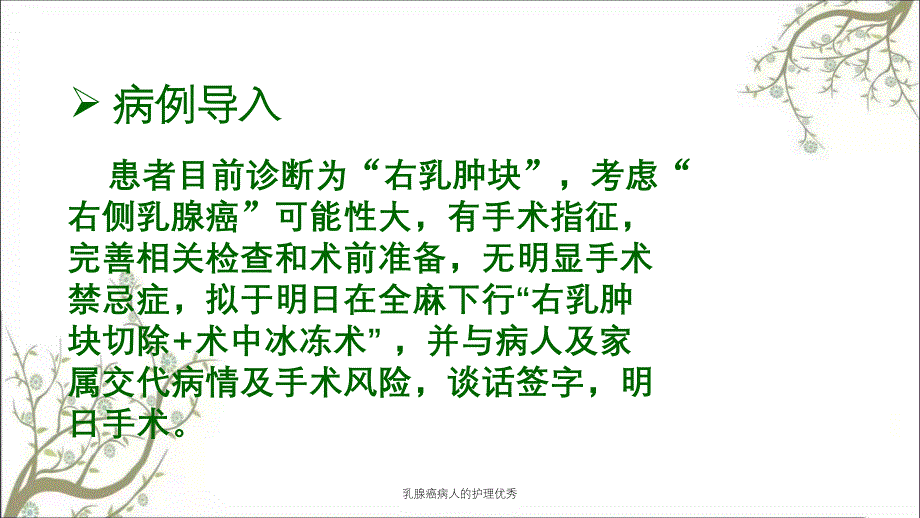 ➢ 病例导入

患者目前诊断为“右乳肿块”，考虑“右侧乳腺癌”可能性大，有手术指征，完善相关检查和术前准备，无明显手术禁忌症，拟于明日在全麻下行“右乳肿块切除+术中冰冻术”，并与病人及家属交代病情及手术风险，谈话签字，明日手术。

乳腺癌病人的护理优秀